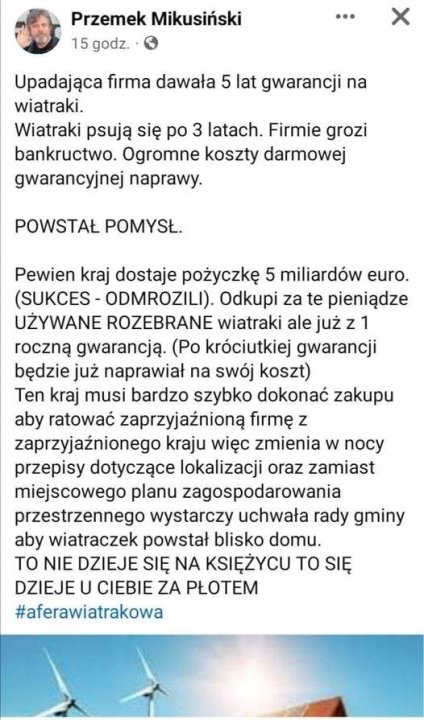 Przemek Mikusiński
15 godz. ·

Upadająca firma dawała 5 lat gwarancji na wiatraki.
Wiatraki psują się po 3 latach. Firmie grozi bankructwo. Ogromne koszty darmowej gwarancyjnej naprawy.

POWSTAŁ POMYSŁ.

Pewien kraj dostaje pożyczkę 5 miliardów euro. (SUKCES - ODMROZILI). Odkupi za te pieniądze UŻYWANE ROZEBRANE wiatraki ale już z 1 roczną gwarancją. (Po króciutkiej gwarancji będzie już naprawiał na swój koszt)
Ten kraj musi bardzo szybko dokonać zakupu aby ratować zaprzyjaźnioną firmę z zaprzyjaźnionego kraju więc zmienia w nocy przepisy dotyczące lokalizacji oraz zamiast miejscowego planu zagospodarowania przestrzennego wystarczy uchwała rady gminy aby wiatraczek powstał blisko domu.
TO NIE DZIEJE SIĘ NA KSIĘŻYCU TO SIĘ DZIEJE U CIEBIE ZA PŁOTEM
#aferawiatrakowa